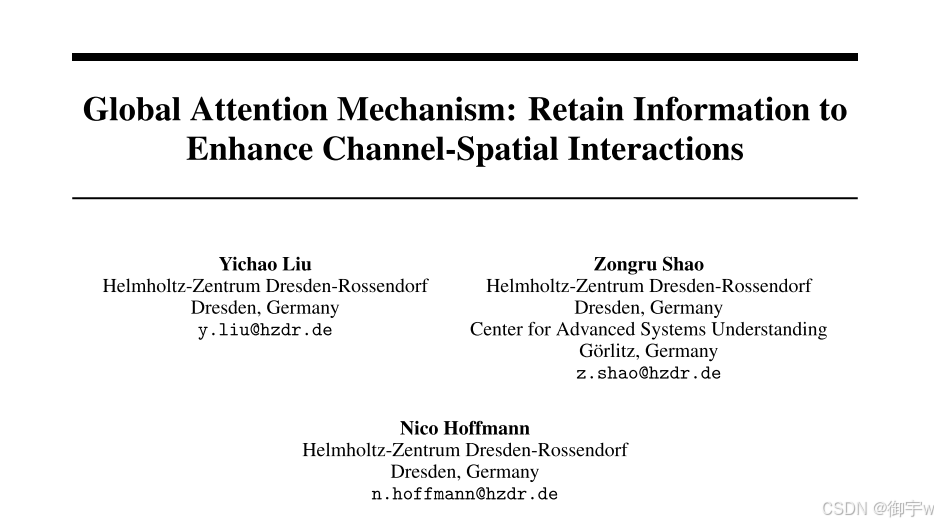 Global Attention Mechanism: Retain Information to Enhance Channel-Spatial Interactions

Yichao Liu
Helmholtz-Zentrum Dresden-Rossendorf
Dresden, Germany
y.liu@hzdr.de

Zongru Shao
Helmholtz-Zentrum Dresden-Rossendorf
Dresden, Germany
Center for Advanced Systems Understanding
Görlitz, Germany
z.shao@hzdr.de

Nico Hoffmann
Helmholtz-Zentrum Dresden-Rossendorf
Dresden, Germany
n.hoffmann@hzdr.de

CSDN @御宇w